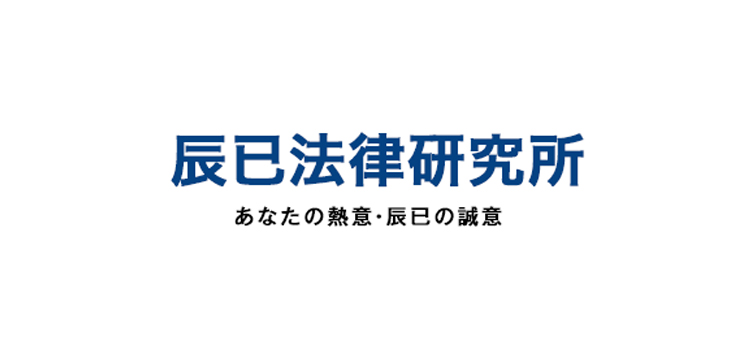 辰已法律研究所

あなたの熱意・辰已の誠意